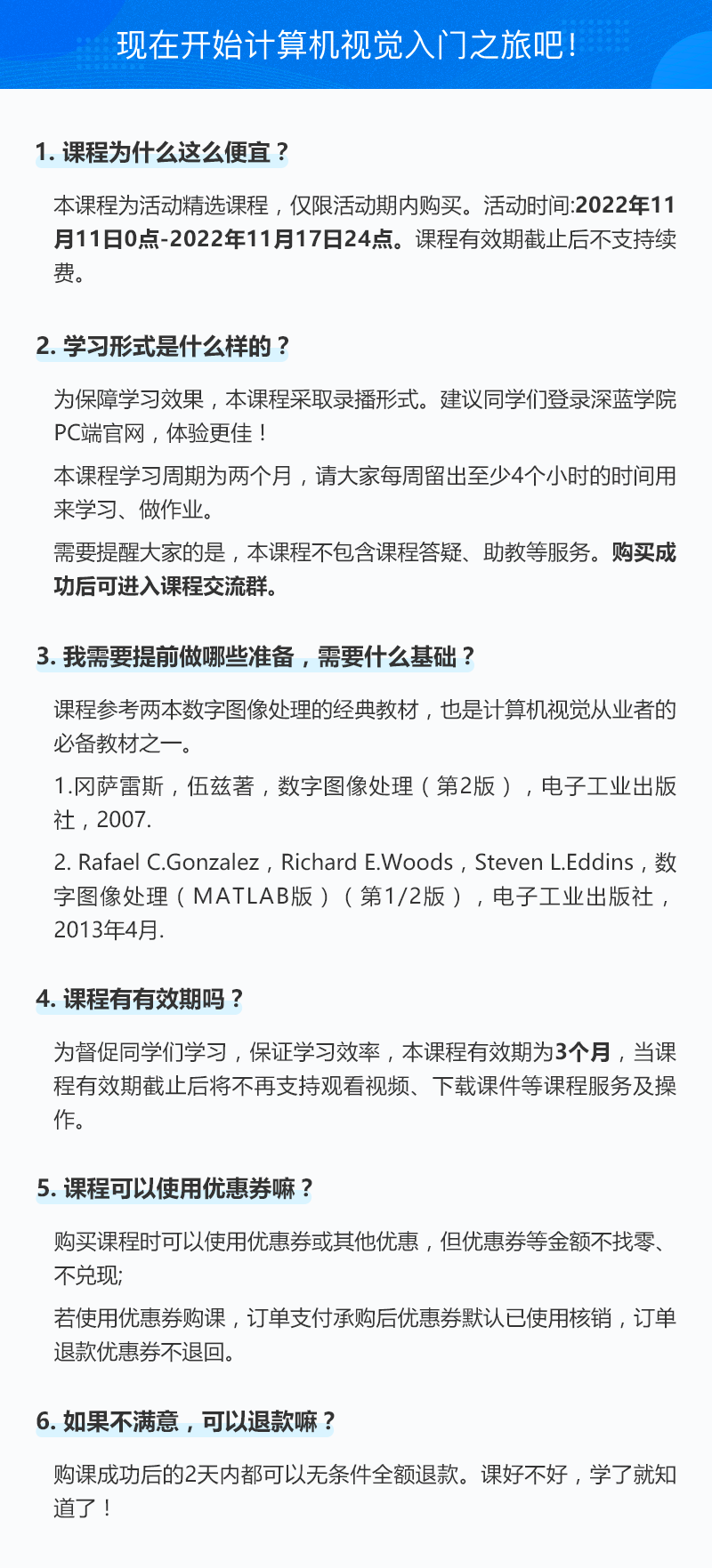 现在开始计算机视觉入门之旅吧！

1. 课程为什么这么便宜？

本课程为活动精选课程，仅限活动期内购买。活动时间:2022年11月11日0点-2022年11月17日24点。课程有效期截止后不支持续费。

2. 学习形式是什么样的？

为保障学习效果，本课程采取录播形式。建议同学们登录深蓝学院PC端官网，体验更佳！

本课程学习周期为两个月，请大家每周留出至少4个小时的时间用来学习、做作业。

需要提醒大家的是，本课程不包含课程答疑、助教等服务。购买成功后可进入课程交流群。

3. 我需要提前做哪些准备，需要什么基础？

课程参考两本数字图像处理的经典教材，也是计算机视觉从业者的必备教材之一。

1.冈萨雷斯，伍兹著，数字图像处理（第2版），电子工业出版社，2007.

2. Rafael C.Gonzalez，Richard E.Woods，Steven L.Eddins，数字图像处理（MATLAB版）（第1/2版），电子工业出版社，2013年4月.

4. 课程有有效期吗？

为督促同学们学习，保证学习效率，本课程有效期为3个月，当课程有效期截止后将不再支持观看视频、下载课件等课程服务及操作。

5. 课程可以使用优惠券嘛？

购买课程时可以使用优惠券或其他优惠，但优惠券等金额不找零、不兑现;

若使用优惠券购课，订单支付承购后优惠券默认已使用核销，订单退款优惠券不退回。

6. 如果不满意，可以退款嘛？

购课成功后的2天内都可以无条件全额退款。课好不好，学了就知道了！